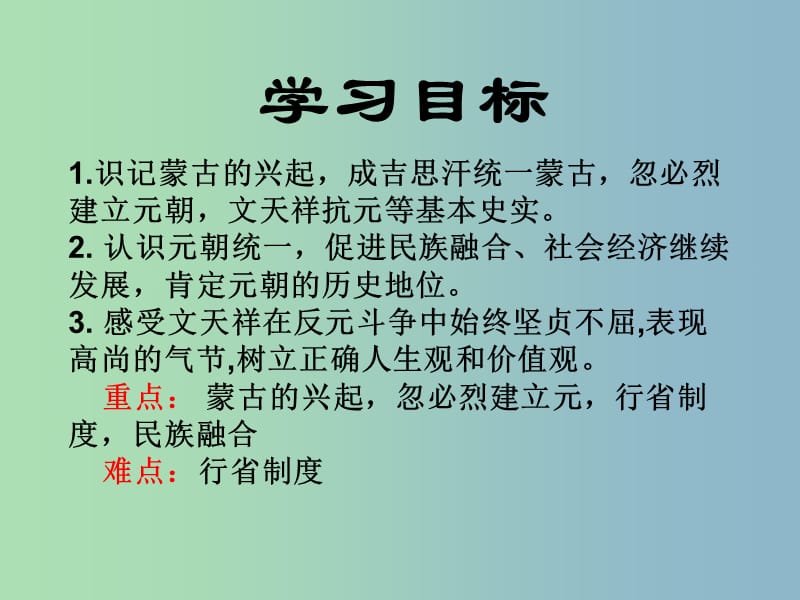 学习目标

1.识记蒙古的兴起，成吉思汗统一蒙古，忽必烈建立元朝，文天祥抗元等基本史实。

2. 认识元朝统一，促进民族融合、社会经济继续发展，肯定元朝的历史地位。

3. 感受文天祥在反元斗争中始终坚贞不屈,表现高尚的气节,树立正确人生观和价值观。

重点： 蒙古的兴起，忽必烈建立元，行省制度，民族融合

难点：行省制度